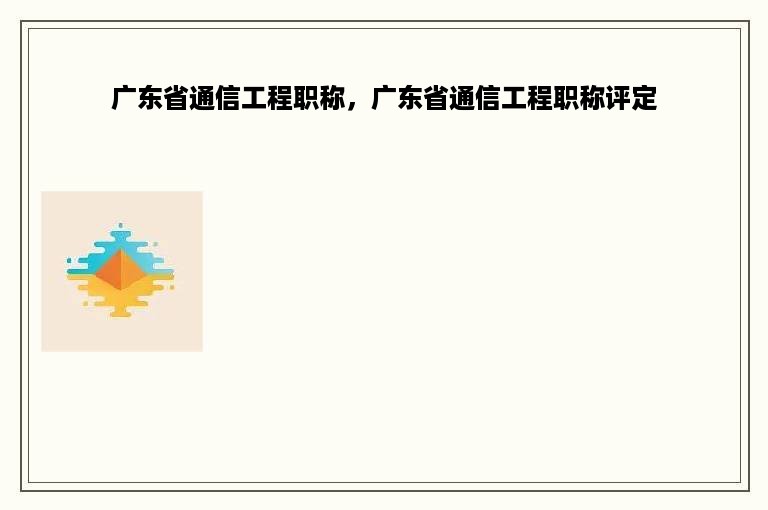 广东省通信工程职称，广东省通信工程职称评定